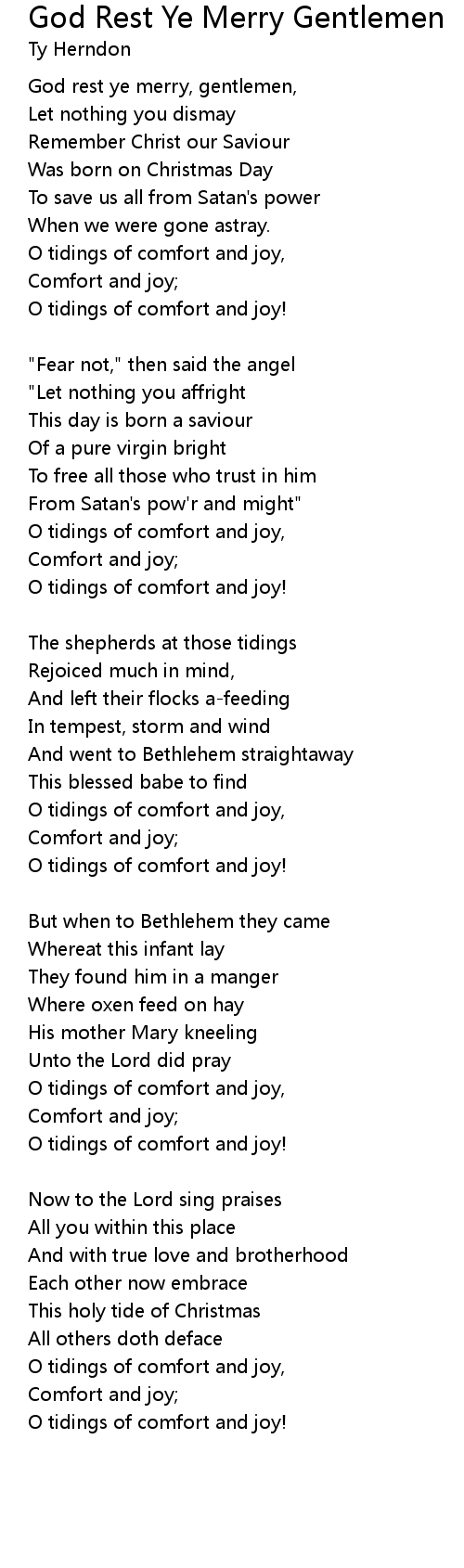 God Rest Ye Merry Gentlemen
Ty Herndon

God rest ye merry, gentlemen,
Let nothing you dismay
Remember Christ our Saviour
Was born on Christmas Day
To save us all from Satan's power
When we were gone astray.
O tidings of comfort and joy,
Comfort and joy;
O tidings of comfort and joy!

"Fear not," then said the angel
"Let nothing you affright
This day is born a saviour
Of a pure virgin bright
To free all those who trust in him
From Satan's pow'r and might"
O tidings of comfort and joy,
Comfort and joy;
O tidings of comfort and joy!

The shepherds at those tidings
Rejoiced much in mind,
And left their flocks a-feeding
In tempest, storm and wind
And went to Bethlehem straightaway
This blessed babe to find
O tidings of comfort and joy,
Comfort and joy;
O tidings of comfort and joy!

But when to Bethlehem they came
Whereat this infant lay
They found him in a manger
Where oxen feed on hay
His mother Mary kneeling
Unto the Lord did pray
O tidings of comfort and joy,
Comfort and joy;
O tidings of comfort and joy!

Now to the Lord sing praises
All you within this place
And with true love and brotherhood
Each other now embrace
This holy tide of Christmas
All others doth deface
O tidings of comfort and joy,
Comfort and joy;
O tidings of comfort and joy!